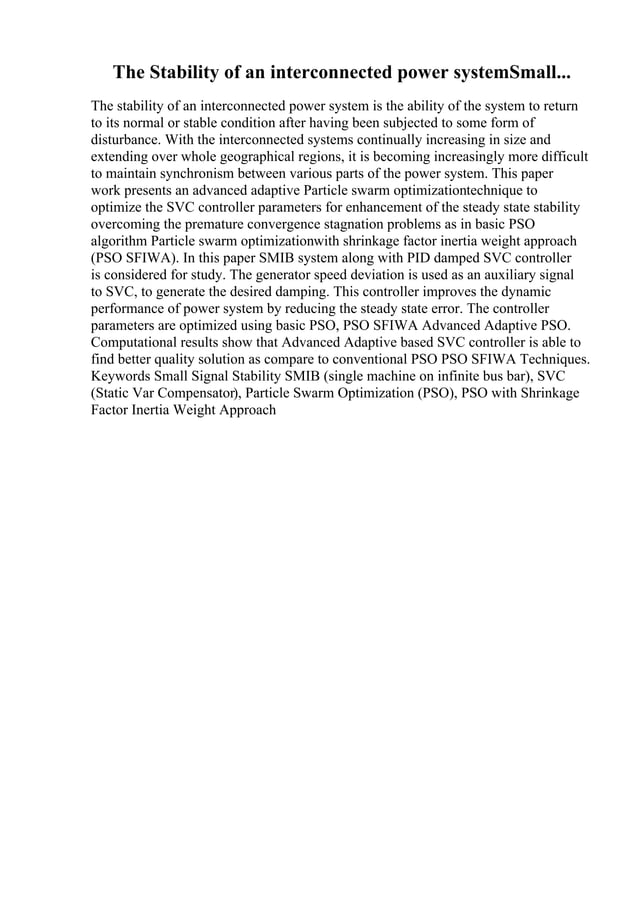 The Stability of an interconnected power systemSmall...

The stability of an interconnected power system is the ability of the system to return to its normal or stable condition after having been subjected to some form of disturbance. With the interconnected systems continually increasing in size and extending over whole geographical regions, it is becoming increasingly more difficult to maintain synchronism between various parts of the power system. This paper work presents an advanced adaptive Particle swarm optimizationtechnique to optimize the SVC controller parameters for enhancement of the steady state stability overcoming the premature convergence stagnation problems as in basic PSO algorithm Particle swarm optimizationwith shrinkage factor inertia weight approach (PSO SFIWA). In this paper SMIB system along with PID damped SVC controller is considered for study. The generator speed deviation is used as an auxiliary signal to SVC, to generate the desired damping. This controller improves the dynamic performance of power system by reducing the steady state error. The controller parameters are optimized using basic PSO, PSO SFIWA Advanced Adaptive PSO. Computational results show that Advanced Adaptive based SVC controller is able to find better quality solution as compare to conventional PSO PSO SFIWA Techniques. Keywords Small Signal Stability SMIB (single machine on infinite bus bar), SVC (Static Var Compensator), Particle Swarm Optimization (PSO), PSO with Shrinkage Factor Inertia Weight Approach